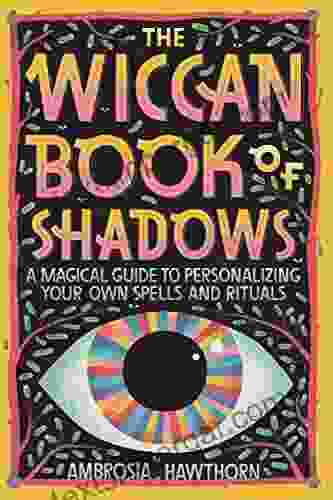 THE WICCAN BOOK OF SHADOWS

A MAGICAL GUIDE TO PERSONALIZING YOUR OWN SPELLS AND RITUALS

AMBROSIA HAWTHORN